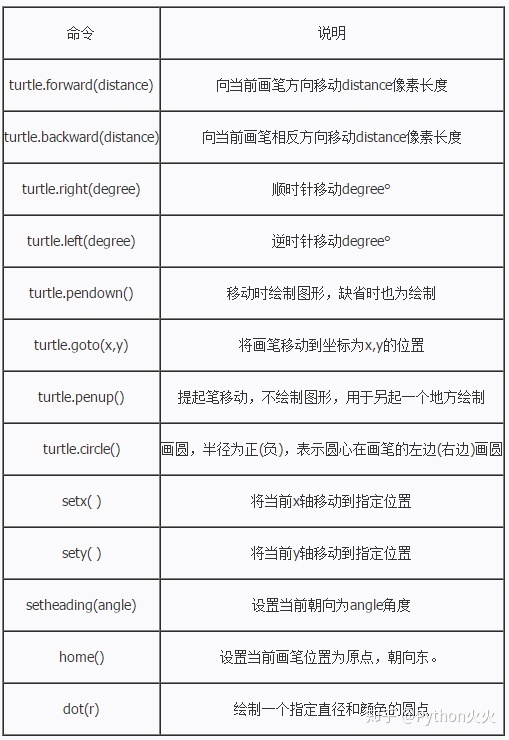 | 命令 | 说明 |
|---|---|
| turtle.forward(distance) | 向当前画笔方向移动distance像素长度 |
| turtle.backward(distance) | 向当前画笔相反方向移动distance像素长度 |
| turtle.right(degree) | 顺时针移动degree° |
| turtle.left(degree) | 逆时针移动degree° |
| turtle.pendown() | 移动时绘制图形，缺省时也为绘制 |
| turtle.goto(x,y) | 将画笔移动到坐标为x,y的位置 |
| turtle.penup() | 提起笔移动，不绘制图形，用于另起一个地方绘制 |
| turtle.circle() | 画圆，半径为正(负)，表示圆心在画笔的左边(右边)画圆 |
| setx( ) | 将当前x轴移动到指定位置 |
| sety( ) | 将当前y轴移动到指定位置 |
| setheading(angle) | 设置当前朝向为angle角度 |
| home() | 设置当前画笔位置为原点，朝向东。 |
| dot(r) | 绘制一个指定直径和颜色的圆点 |

知乎 @Python火火